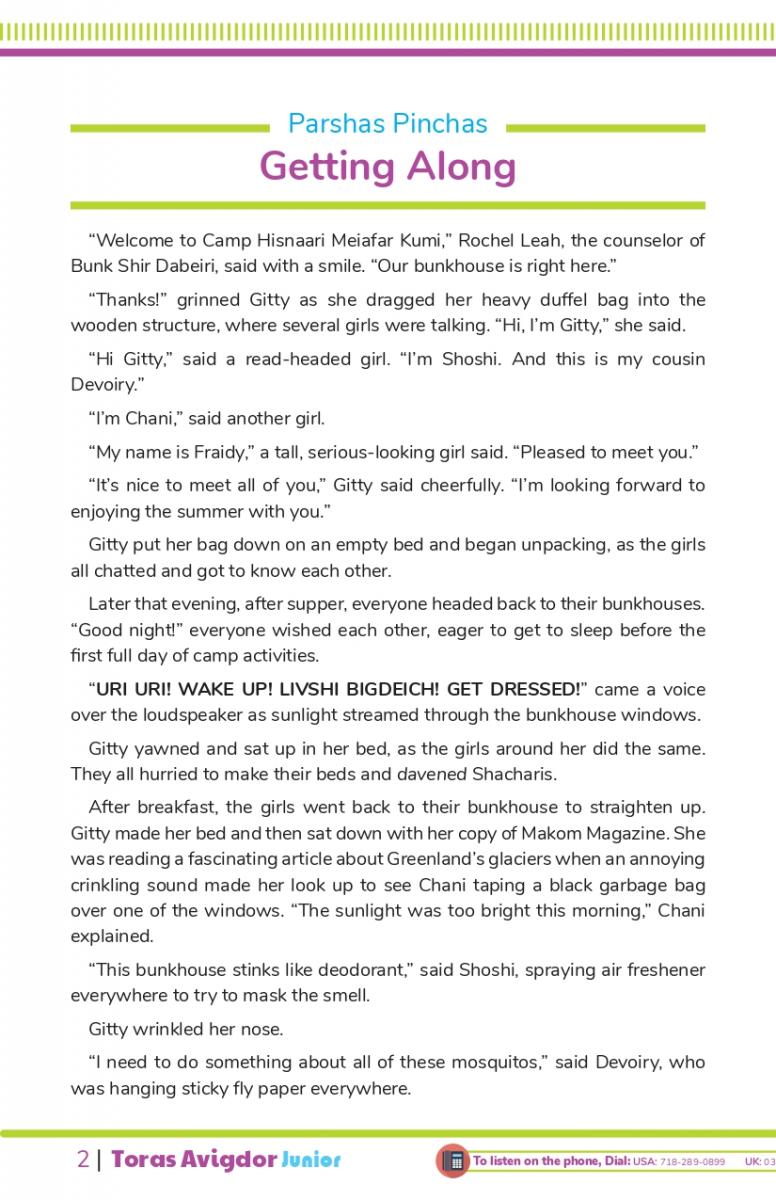 Parshas Pinchas

Getting Along

“Welcome to Camp Hisnaari Meiafar Kumi,” Rochel Leah, the counselor of Bunk Shir Dabeiri, said with a smile. “Our bunkhouse is right here.”

“Thanks!” grinned Gitty as she dragged her heavy duffel bag into the wooden structure, where several girls were talking. “Hi, I’m Gitty,” she said.

“Hi Gitty,” said a read-headed girl. “I’m Shoshi. And this is my cousin Devoiry.”

“I’m Chani,” said another girl.

“My name is Fraidy,” a tall, serious-looking girl said. “Pleased to meet you.”

“It’s nice to meet all of you,” Gitty said cheerfully. “I’m looking forward to enjoying the summer with you.”

Gitty put her bag down on an empty bed and began unpacking, as the girls all chatted and got to know each other.

Later that evening, after supper, everyone headed back to their bunkhouses. “Good night!” everyone wished each other, eager to get to sleep before the first full day of camp activities.

“URI URI! WAKE UP! LIVSHI BIGDEICH! GET DRESSED!” came a voice over the loudspeaker as sunlight streamed through the bunkhouse windows.

Gitty yawned and sat up in her bed, as the girls around her did the same. They all hurried to make their beds and davened Shacharis.

After breakfast, the girls went back to their bunkhouse to straighten up. Gitty made her bed and then sat down with her copy of Makom Magazine. She was reading a fascinating article about Greenland’s glaciers when an annoying crinkling sound made her look up to see Chani taping a black garbage bag over one of the windows. “The sunlight was too bright this morning,” Chani explained.

“This bunkhouse stinks like deodorant,” said Shoshi, spraying air freshener everywhere to try to mask the smell.

Gitty wrinkled her nose.

“I need to do something about all of these mosquitos,” said Devoiry, who was hanging sticky fly paper everywhere.

2 | Toras Avigdor Junior

To listen on the phone, Dial: USA: 718-289-0899 UK: 03